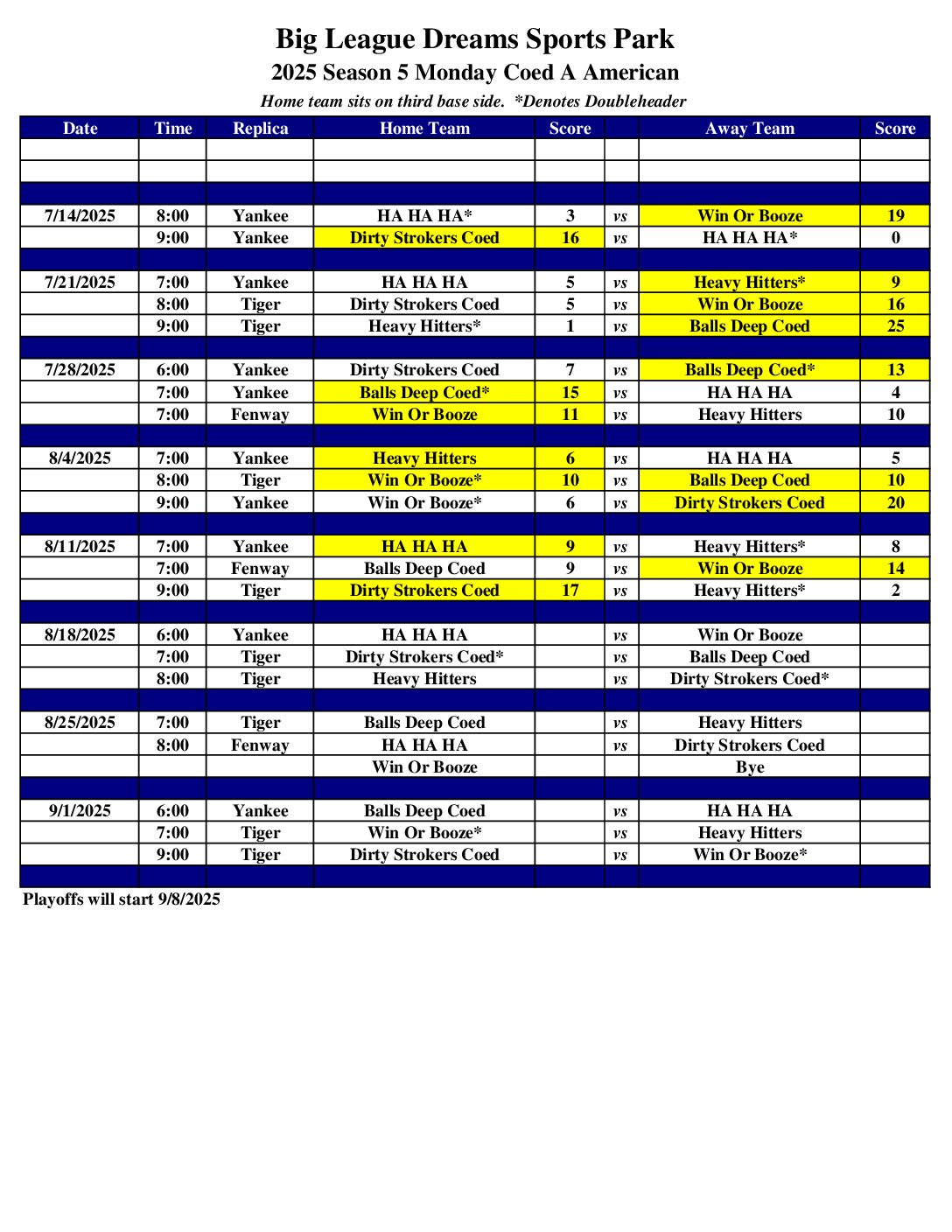 Big League Dreams Sports Park
2025 Season 5 Monday Coed A American
Home team sits on third base side. *Denotes Doubleheader

| Date | Time | Replica | Home Team | Score | | Away Team | Score |
|---|---|---|---|---|---|---|---|
| | | | | | | | |
| | | | | | | | |
| | | | | | | | |
| 7/14/2025 | 8:00 | Yankee | HA HA HA* | 3 | vs | Win Or Booze | 19 |
| | 9:00 | Yankee | Dirty Strokers Coed | 16 | vs | HA HA HA* | 0 |
| | | | | | | | |
| 7/21/2025 | 7:00 | Yankee | HA HA HA | 5 | vs | Heavy Hitters* | 9 |
| | 8:00 | Tiger | Dirty Strokers Coed | 5 | vs | Win Or Booze | 16 |
| | 9:00 | Tiger | Heavy Hitters* | 1 | vs | Balls Deep Coed | 25 |
| | | | | | | | |
| 7/28/2025 | 6:00 | Yankee | Dirty Strokers Coed | 7 | vs | Balls Deep Coed* | 13 |
| | 7:00 | Yankee | Balls Deep Coed* | 15 | vs | HA HA HA | 4 |
| | 7:00 | Fenway | Win Or Booze | 11 | vs | Heavy Hitters | 10 |
| | | | | | | | |
| 8/4/2025 | 7:00 | Yankee | Heavy Hitters | 6 | vs | HA HA HA | 5 |
| | 8:00 | Tiger | Win Or Booze* | 10 | vs | Balls Deep Coed | 10 |
| | 9:00 | Yankee | Win Or Booze* | 6 | vs | Dirty Strokers Coed | 20 |
| | | | | | | | |
| 8/11/2025 | 7:00 | Yankee | HA HA HA | 9 | vs | Heavy Hitters* | 8 |
| | 7:00 | Fenway | Balls Deep Coed | 9 | vs | Win Or Booze | 14 |
| | 9:00 | Tiger | Dirty Strokers Coed | 17 | vs | Heavy Hitters* | 2 |
| | | | | | | | |
| 8/18/2025 | 6:00 | Yankee | HA HA HA | | vs | Win Or Booze | |
| | 7:00 | Tiger | Dirty Strokers Coed* | | vs | Balls Deep Coed | |
| | 8:00 | Tiger | Heavy Hitters | | vs | Dirty Strokers Coed* | |
| | | | | | | | |
| 8/25/2025 | 7:00 | Tiger | Balls Deep Coed | | vs | Heavy Hitters | |
| | 8:00 | Fenway | HA HA HA | | vs | Dirty Strokers Coed | |
| | | | Win Or Booze | | | Bye | |
| | | | | | | | |
| 9/1/2025 | 6:00 | Yankee | Balls Deep Coed | | vs | HA HA HA | |
| | 7:00 | Tiger | Win Or Booze* | | vs | Heavy Hitters | |
| | 9:00 | Tiger | Dirty Strokers Coed | | vs | Win Or Booze* | |
| | | | | | | | |

Playoffs will start 9/8/2025